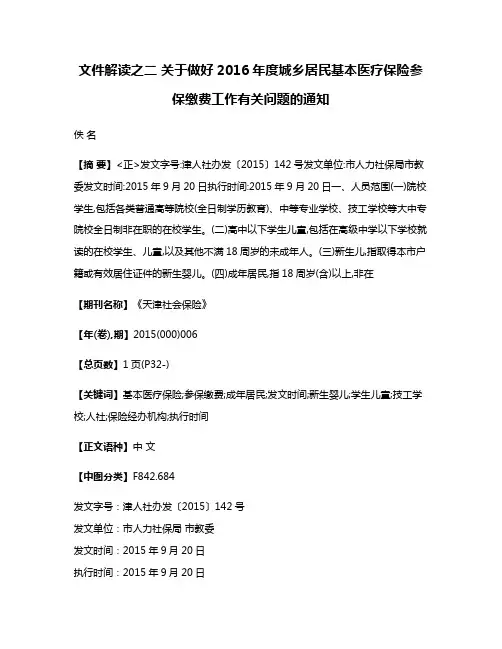 文件解读之二 关于做好 2016 年度城乡居民基本医疗保险参保缴费工作有关问题的通知

佚 名

【摘 要】<正>发文字号:津人社办发〔2015〕142 号发文单位:市人力社保局市教委发文时间:2015 年 9 月 20 日执行时间:2015 年 9 月 20 日一、人员范围(一)院校学生,包括各类普通高等院校(全日制学历教育)、中等专业学校、技工学校等大中专院校全日制非在职的在校学生。(二)高中以下学生儿童,包括在高级中学以下学校就读的在校学生、儿童,以及其他不满 18 周岁的未成年人。(三)新生儿,指取得本市户籍或有效居住证件的新生婴儿。(四)成年居民,指 18 周岁(含)以上,非在

【期刊名称】《天津社会保险》

【年(卷),期】2015(000)006

【总页数】1 页(P32-)

【关键词】基本医疗保险;参保缴费;成年居民;发文时间;新生婴儿;学生儿童;技工学校;人社;保险经办机构;执行时间

【正文语种】中 文

【中图分类】F842.684

发文字号：津人社办发〔2015〕142 号
发文单位：市人力社保局 市教委
发文时间：2015 年 9 月 20 日
执行时间：2015 年 9 月 20 日